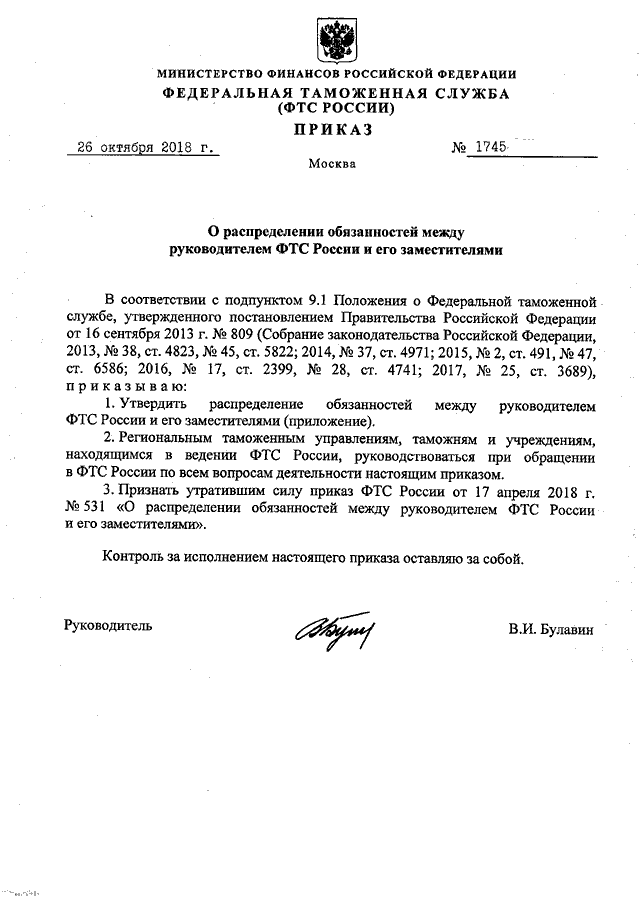 МИНИСТЕРСТВО ФИНАНСОВ РОССИЙСКОЙ ФЕДЕРАЦИИ
ФЕДЕРАЛЬНАЯ ТАМОЖЕННАЯ СЛУЖБА
(ФТС РОССИИ)
ПРИКАЗ

26 октября 2018 г. № 1745

Москва

О распределении обязанностей между руководителем ФТС России и его заместителями

В соответствии с подпунктом 9.1 Положения о Федеральной таможенной службе, утвержденного постановлением Правительства Российской Федерации от 16 сентября 2013 г. № 809 (Собрание законодательства Российской Федерации, 2013, № 38, ст. 4823, № 45, ст. 5822; 2014, № 37, ст. 4971; 2015, № 2, ст. 491, № 47, ст. 6586; 2016, № 17, ст. 2399, № 28, ст. 4741; 2017, № 25, ст. 3689), приказываю:

1. Утвердить распределение обязанностей между руководителем ФТС России и его заместителями (приложение).

2. Региональным таможенным управлениям, таможням и учреждениям, находящимся в ведении ФТС России, руководствоваться при обращении в ФТС России по всем вопросам деятельности настоящим приказом.

3. Признать утратившим силу приказ ФТС России от 17 апреля 2018 г. № 531 «О распределении обязанностей между руководителем ФТС России и его заместителями».

Контроль за исполнением настоящего приказа оставляю за собой.

Руководитель В.И. Булавин